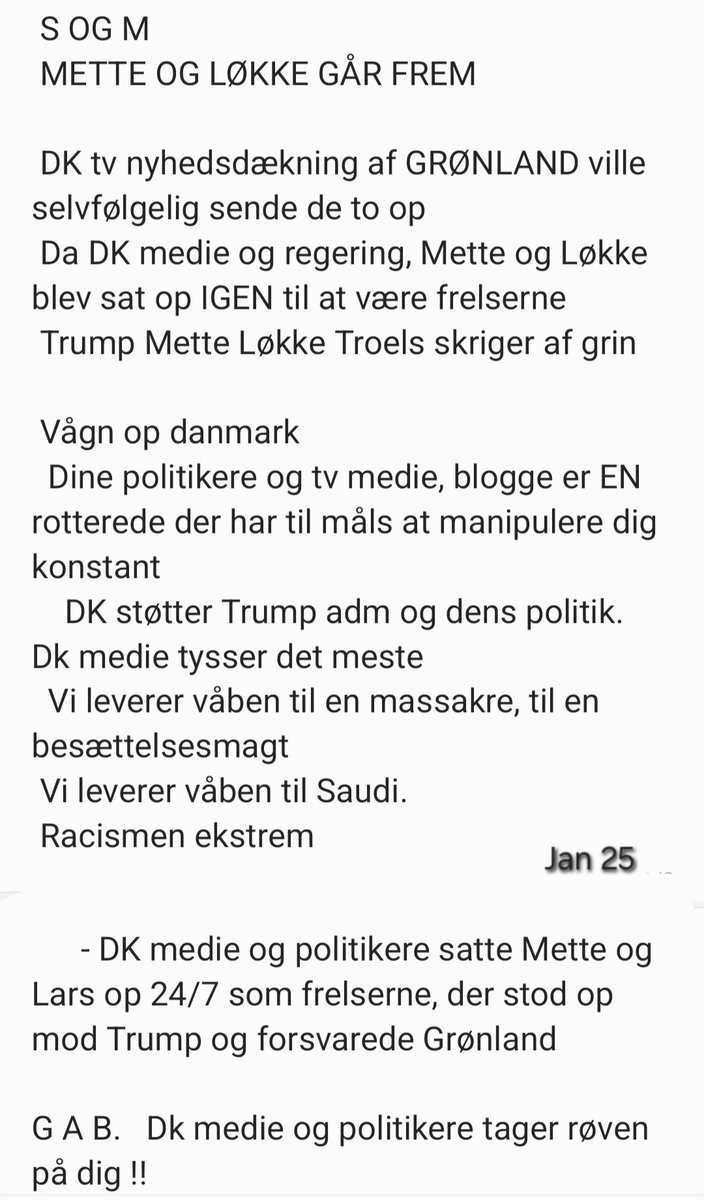 S OG M
METTE OG LØKKE GÅR FREM

DK tv nyhedsdækning af GRØNLAND ville selvfølgelig sende de to op
Da DK medie og regering, Mette og Løkke blev sat op IGEN til at være frelserne
Trump Mette Løkke Troels skriger af grin

Vågn op danmark
Dine politikere og tv medie, blogge er EN rotterede der har til måls at manipulere dig konstant
DK støtter Trump adm og dens politik. Dk medie tysser det meste
Vi leverer våben til en massakre, til en besættelsesmagt
Vi leverer våben til Saudi.
Racismen ekstrem

Jan 25

- DK medie og politikere satte Mette og Lars op 24/7 som frelserne, der stod op mod Trump og forsvarede Grønland

G A B. Dk medie og politikere tager røven på dig !!